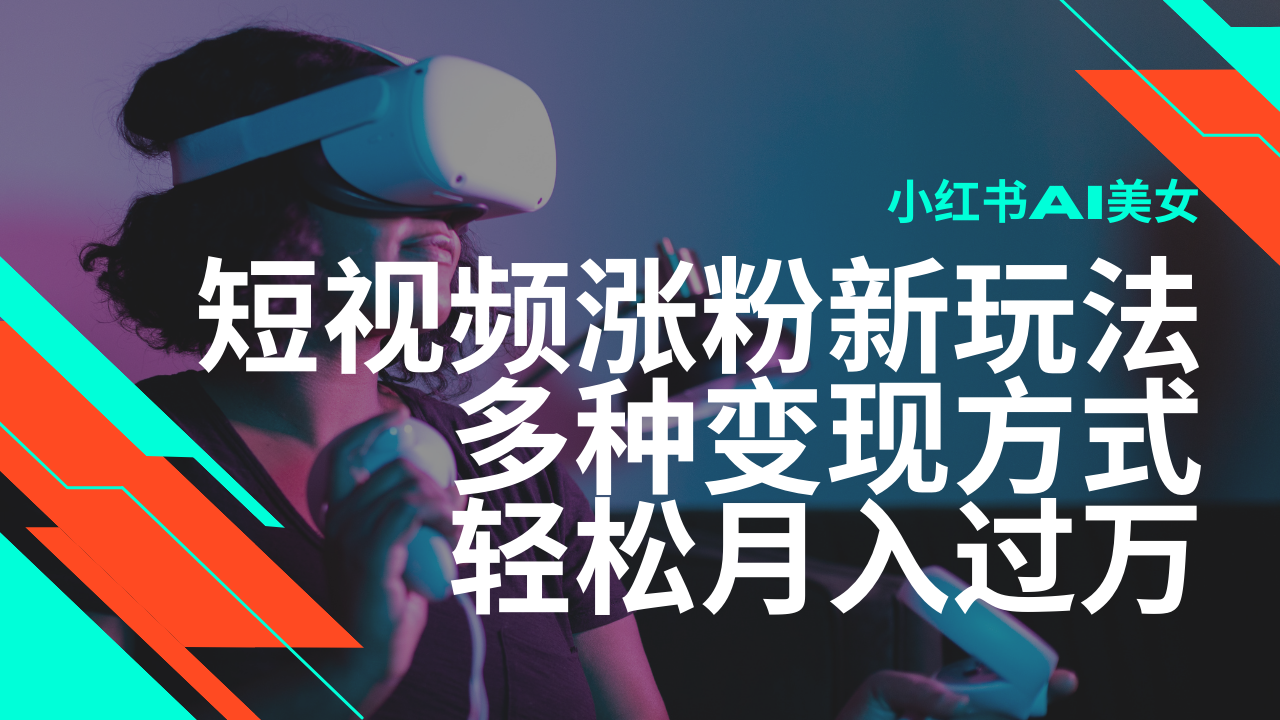 小红书AI美女

短视频涨粉新玩法
多种变现方式
轻松月入过万